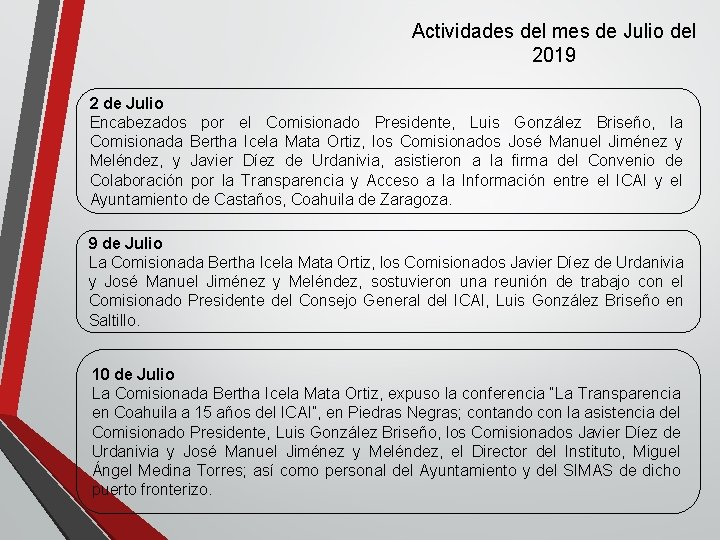 Actividades del mes de Julio del 2019

2 de Julio
Encabezados por el Comisionado Presidente, Luis González Briseño, la Comisionada Bertha Icela Mata Ortiz, los Comisionados José Manuel Jiménez y Meléndez, y Javier Díez de Urdanivia, asistieron a la firma del Convenio de Colaboración por la Transparencia y Acceso a la Información entre el ICAI y el Ayuntamiento de Castaños, Coahuila de Zaragoza.

9 de Julio
La Comisionada Bertha Icela Mata Ortiz, los Comisionados Javier Díez de Urdanivia y José Manuel Jiménez y Meléndez, sostuvieron una reunión de trabajo con el Comisionado Presidente del Consejo General del ICAI, Luis González Briseño en Saltillo.

10 de Julio
La Comisionada Bertha Icela Mata Ortiz, expuso la conferencia "La Transparencia en Coahuila a 15 años del ICAI", en Piedras Negras; contando con la asistencia del Comisionado Presidente, Luis González Briseño, los Comisionados Javier Díez de Urdanivia y José Manuel Jiménez y Meléndez, el Director del Instituto, Miguel Ángel Medina Torres; así como personal del Ayuntamiento y del SIMAS de dicho puerto fronterizo.